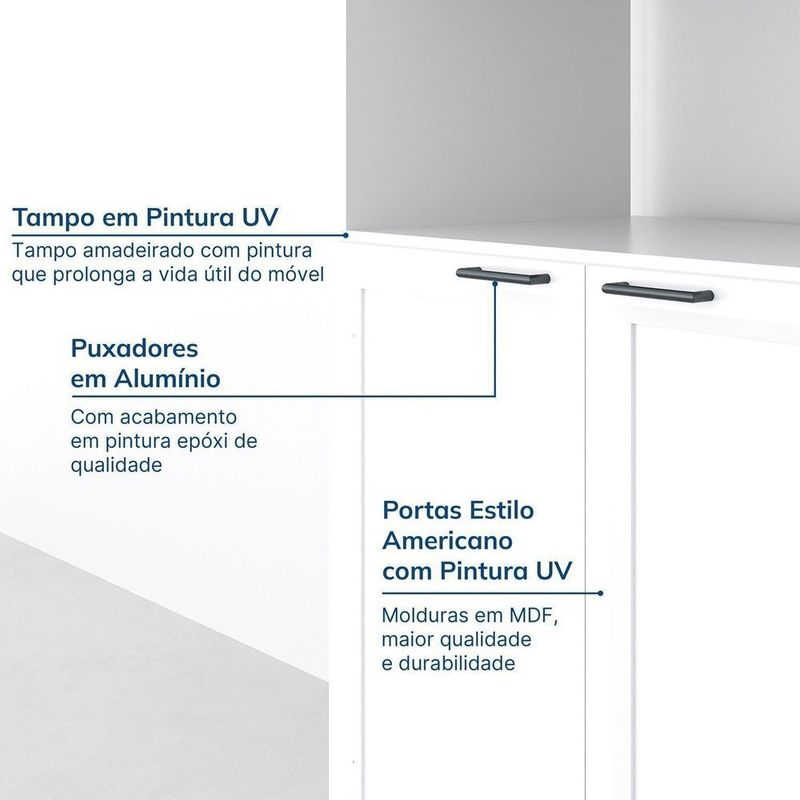 Tampo em Pintura UV

Tampo amadeirado com pintura que prolonga a vida útil do móvel

Puxadores em Alumínio

Com acabamento em pintura epóxi de qualidade

Portas Estilo Americano com Pintura UV

Molduras em MDF, maior qualidade e durabilidade